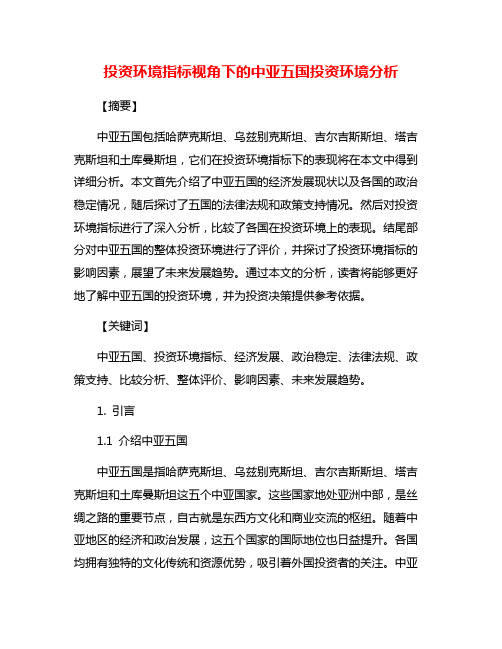 投资环境指标视角下的中亚五国投资环境分析

【摘要】

中亚五国包括哈萨克斯坦、乌兹别克斯坦、吉尔吉斯斯坦、塔吉克斯坦和土库曼斯坦，它们在投资环境指标下的表现将在本文中得到详细分析。本文首先介绍了中亚五国的经济发展现状以及各国的政治稳定情况，随后探讨了五国的法律法规和政策支持情况。然后对投资环境指标进行了深入分析，比较了各国在投资环境上的表现。结尾部分对中亚五国的整体投资环境进行了评价，并探讨了投资环境指标的影响因素，展望了未来发展趋势。通过本文的分析，读者将能够更好地了解中亚五国的投资环境，并为投资决策提供参考依据。

【关键词】

中亚五国、投资环境指标、经济发展、政治稳定、法律法规、政策支持、比较分析、整体评价、影响因素、未来发展趋势。

1. 引言

1.1 介绍中亚五国

中亚五国是指哈萨克斯坦、乌兹别克斯坦、吉尔吉斯斯坦、塔吉克斯坦和土库曼斯坦这五个中亚国家。这些国家地处亚洲中部，是丝绸之路的重要节点，自古就是东西方文化和商业交流的枢纽。随着中亚地区的经济和政治发展，这五个国家的国际地位也日益提升。各国均拥有独特的文化传统和资源优势，吸引着外国投资者的关注。中亚